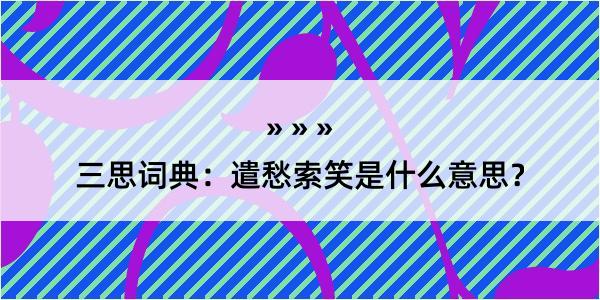 » » »
三思词典：遣愁索笑是什么意思？